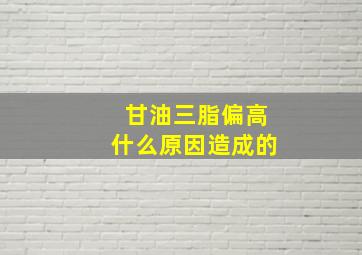 甘油三脂偏高
什么原因造成的